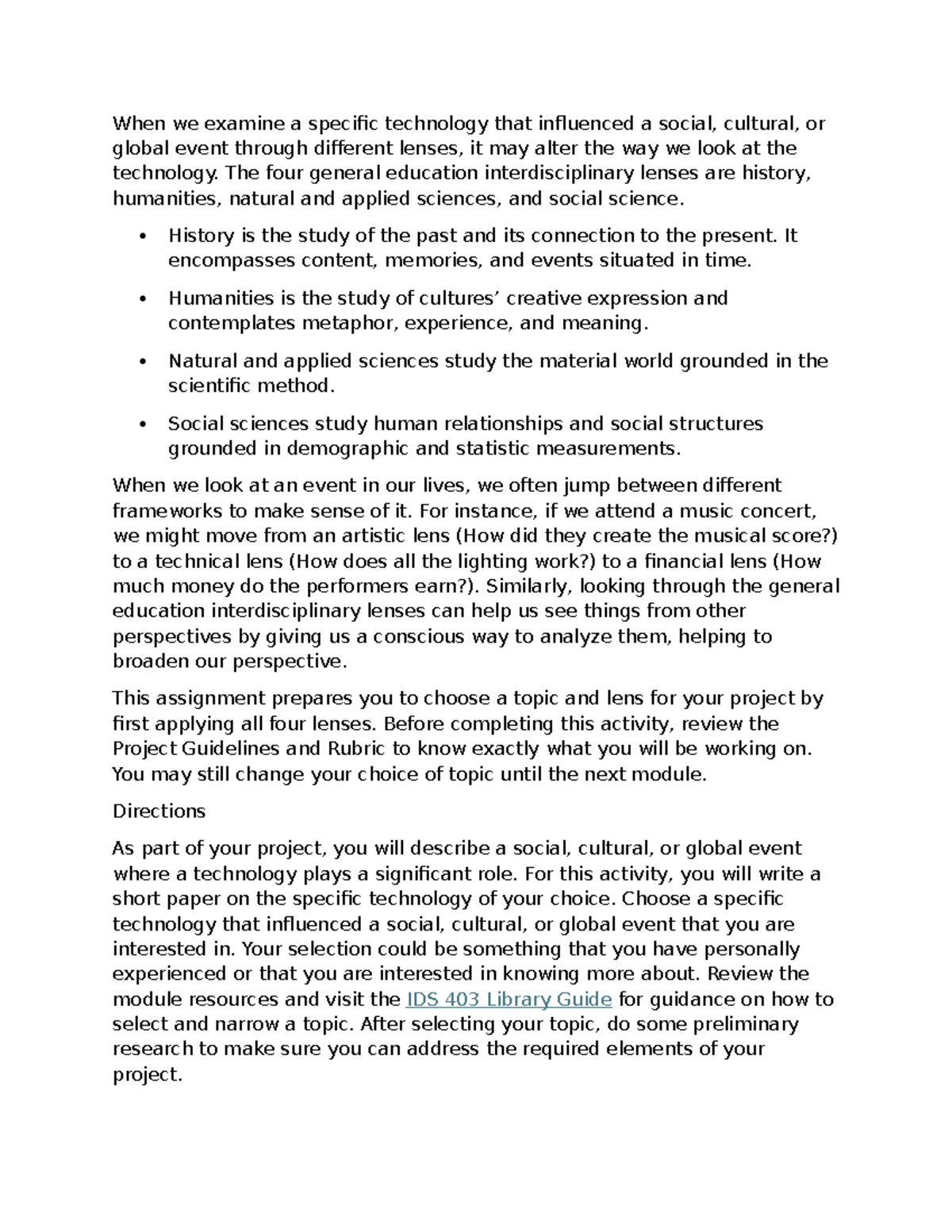 When we examine a specific technology that influenced a social, cultural, or global event through different lenses, it may alter the way we look at the technology. The four general education interdisciplinary lenses are history, humanities, natural and applied sciences, and social science.

• History is the study of the past and its connection to the present. It encompasses content, memories, and events situated in time.

• Humanities is the study of cultures' creative expression and contemplates metaphor, experience, and meaning.

• Natural and applied sciences study the material world grounded in the scientific method.

• Social sciences study human relationships and social structures grounded in demographic and statistic measurements.

When we look at an event in our lives, we often jump between different frameworks to make sense of it. For instance, if we attend a music concert, we might move from an artistic lens (How did they create the musical score?) to a technical lens (How does all the lighting work?) to a financial lens (How much money do the performers earn?). Similarly, looking through the general education interdisciplinary lenses can help us see things from other perspectives by giving us a conscious way to analyze them, helping to broaden our perspective.

This assignment prepares you to choose a topic and lens for your project by first applying all four lenses. Before completing this activity, review the Project Guidelines and Rubric to know exactly what you will be working on. You may still change your choice of topic until the next module.

Directions

As part of your project, you will describe a social, cultural, or global event where a technology plays a significant role. For this activity, you will write a short paper on the specific technology of your choice. Choose a specific technology that influenced a social, cultural, or global event that you are interested in. Your selection could be something that you have personally experienced or that you are interested in knowing more about. Review the module resources and visit the IDS 403 Library Guide for guidance on how to select and narrow a topic. After selecting your topic, do some preliminary research to make sure you can address the required elements of your project.